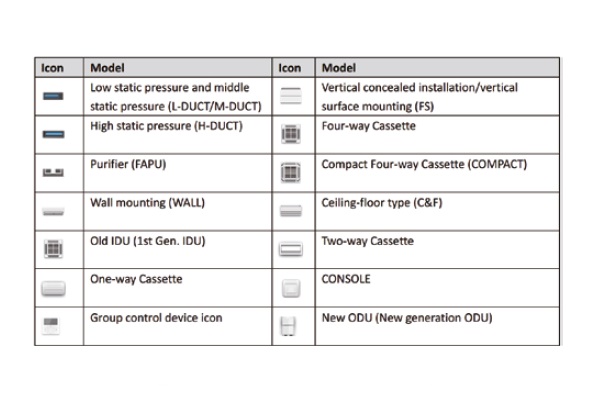 | Icon | Model | Icon | Model |
|---|---|---|---|
| | Low static pressure and middle static pressure (L-DUCT/M-DUCT) | | Vertical concealed installation/vertical surface mounting (FS) |
| | High static pressure (H-DUCT) | | Four-way Cassette |
| | Purifier (FAPU) | | Compact Four-way Cassette (COMPACT) |
| | Wall mounting (WALL) | | Ceiling-floor type (C&F) |
| | Old IDU (1st Gen. IDU) | | Two-way Cassette |
| | One-way Cassette | | CONSOLE |
| | Group control device icon | | New ODU (New generation ODU) |